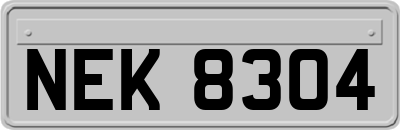 NEK 8304